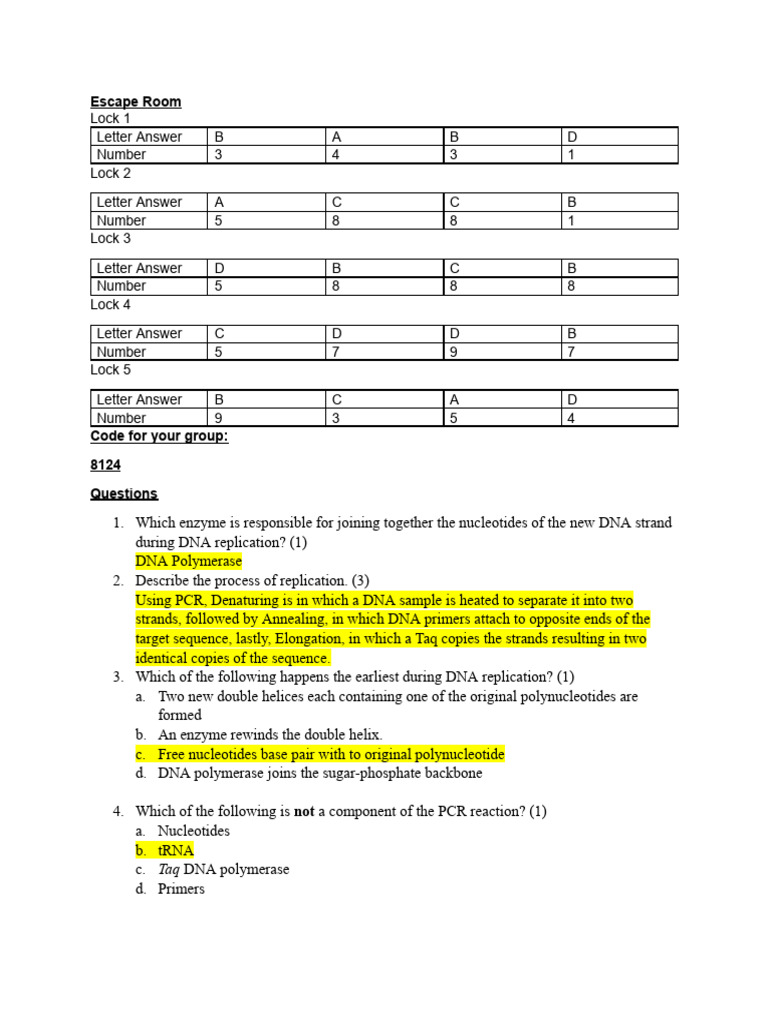 Escape Room
Lock 1

| Letter Answer | B | A | B | D |
|---|---|---|---|---|
| Number | 3 | 4 | 3 | 1 |

Lock 2

| Letter Answer | A | C | C | B |
|---|---|---|---|---|
| Number | 5 | 8 | 8 | 1 |

Lock 3

| Letter Answer | D | B | C | B |
|---|---|---|---|---|
| Number | 5 | 8 | 8 | 8 |

Lock 4

| Letter Answer | C | D | D | B |
|---|---|---|---|---|
| Number | 5 | 7 | 9 | 7 |

Lock 5

| Letter Answer | B | C | A | D |
|---|---|---|---|---|
| Number | 9 | 3 | 5 | 4 |

Code for your group:

8124

Questions

1. Which enzyme is responsible for joining together the nucleotides of the new DNA strand during DNA replication? (1)
DNA Polymerase
2. Describe the process of replication. (3)
Using PCR, Denaturing is in which a DNA sample is heated to separate it into two strands, followed by Annealing, in which DNA primers attach to opposite ends of the target sequence, lastly, Elongation, in which a Taq copies the strands resulting in two identical copies of the sequence.
3. Which of the following happens the earliest during DNA replication? (1)
a. Two new double helices each containing one of the original polynucleotides are formed
b. An enzyme rewinds the double helix.
c. Free nucleotides base pair with to original polynucleotide
d. DNA polymerase joins the sugar-phosphate backbone

4. Which of the following is not a component of the PCR reaction? (1)
a. Nucleotides
b. tRNA
c. Taq DNA polymerase
d. Primers